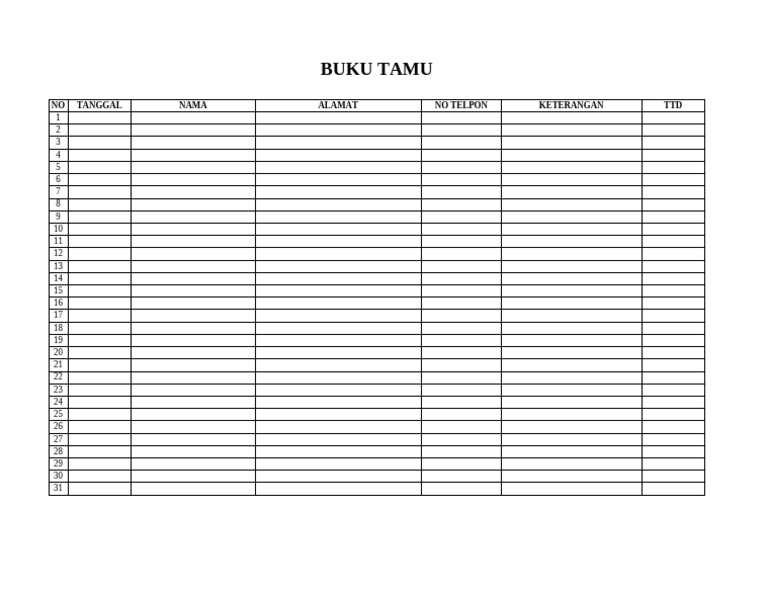 BUKU TAMU

| NO | TANGGAL | NAMA | ALAMAT | NO TELPON | KETERANGAN | TTD |
|---|---|---|---|---|---|---|
| 1 | | | | | | |
| 2 | | | | | | |
| 3 | | | | | | |
| 4 | | | | | | |
| 5 | | | | | | |
| 6 | | | | | | |
| 7 | | | | | | |
| 8 | | | | | | |
| 9 | | | | | | |
| 10 | | | | | | |
| 11 | | | | | | |
| 12 | | | | | | |
| 13 | | | | | | |
| 14 | | | | | | |
| 15 | | | | | | |
| 16 | | | | | | |
| 17 | | | | | | |
| 18 | | | | | | |
| 19 | | | | | | |
| 20 | | | | | | |
| 21 | | | | | | |
| 22 | | | | | | |
| 23 | | | | | | |
| 24 | | | | | | |
| 25 | | | | | | |
| 26 | | | | | | |
| 27 | | | | | | |
| 28 | | | | | | |
| 29 | | | | | | |
| 30 | | | | | | |
| 31 | | | | | | |